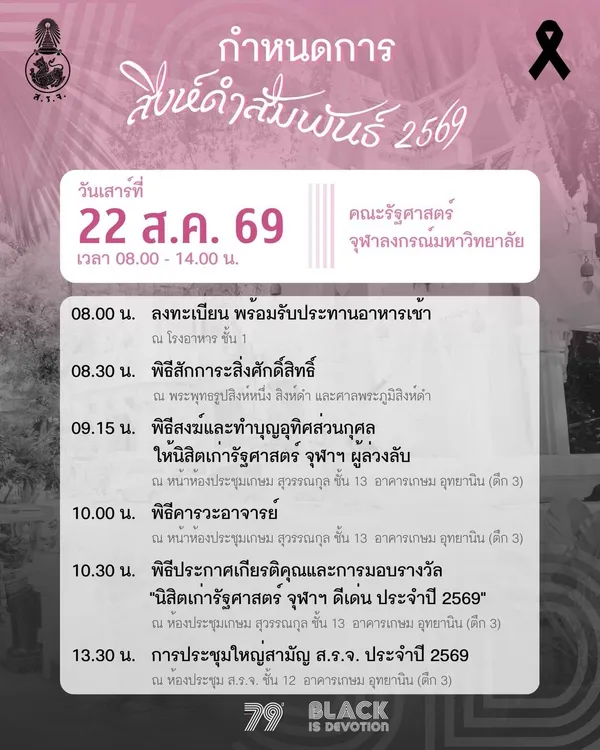 ส.ร.จ.

กำหนดการ
สิงห์ดำสัมพันธ์ 2569

วันเสาร์ที่
22 ส.ค. 69
เวลา 08.00 - 14.00 น.

คณะรัฐศาสตร์
จุฬาลงกรณ์มหาวิทยาลัย

08.00 น. ลงทะเบียน พร้อมรับประทานอาหารเช้า
ณ โรงอาหาร ชั้น 1

08.30 น. พิธีสักการะสิ่งศักดิ์สิทธิ์
ณ พระพุทธรูปสิงห์หนึ่ง สิงห์ดำ และศาลพระภูมิสิงห์ดำ

09.15 น. พิธีสงฆ์และทำบุญอุทิศส่วนกุศล ให้นิสิตเก่ารัฐศาสตร์ จุฬาฯ ผู้ล่วงลับ
ณ หน้าห้องประชุมเกษม สุวรรณกุล ชั้น 13 อาคารเกษม อุทยานิน (ตึก 3)

10.00 น. พิธีคารวะอาจารย์
ณ หน้าห้องประชุมเกษม สุวรรณกุล ชั้น 13 อาคารเกษม อุทยานิน (ตึก 3)

10.30 น. พิธีประกาศเกียรติคุณและการมอบรางวัล "นิสิตเก่ารัฐศาสตร์ จุฬาฯ ดีเด่น ประจำปี 2569"
ณ ห้องประชุมเกษม สุวรรณกุล ชั้น 13 อาคารเกษม อุทยานิน (ตึก 3)

13.30 น. การประชุมใหญ่สามัญ ส.ร.จ. ประจำปี 2569
ณ ห้องประชุม ส.ร.จ. ชั้น 12 อาคารเกษม อุทยานิน (ตึก 3)

79 BLACK IS DEVOTION